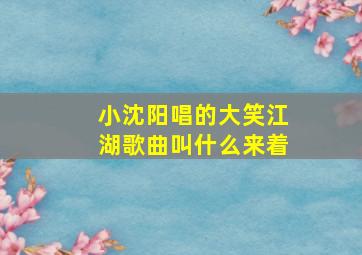 小沈阳唱的大笑江湖歌曲叫什么来着